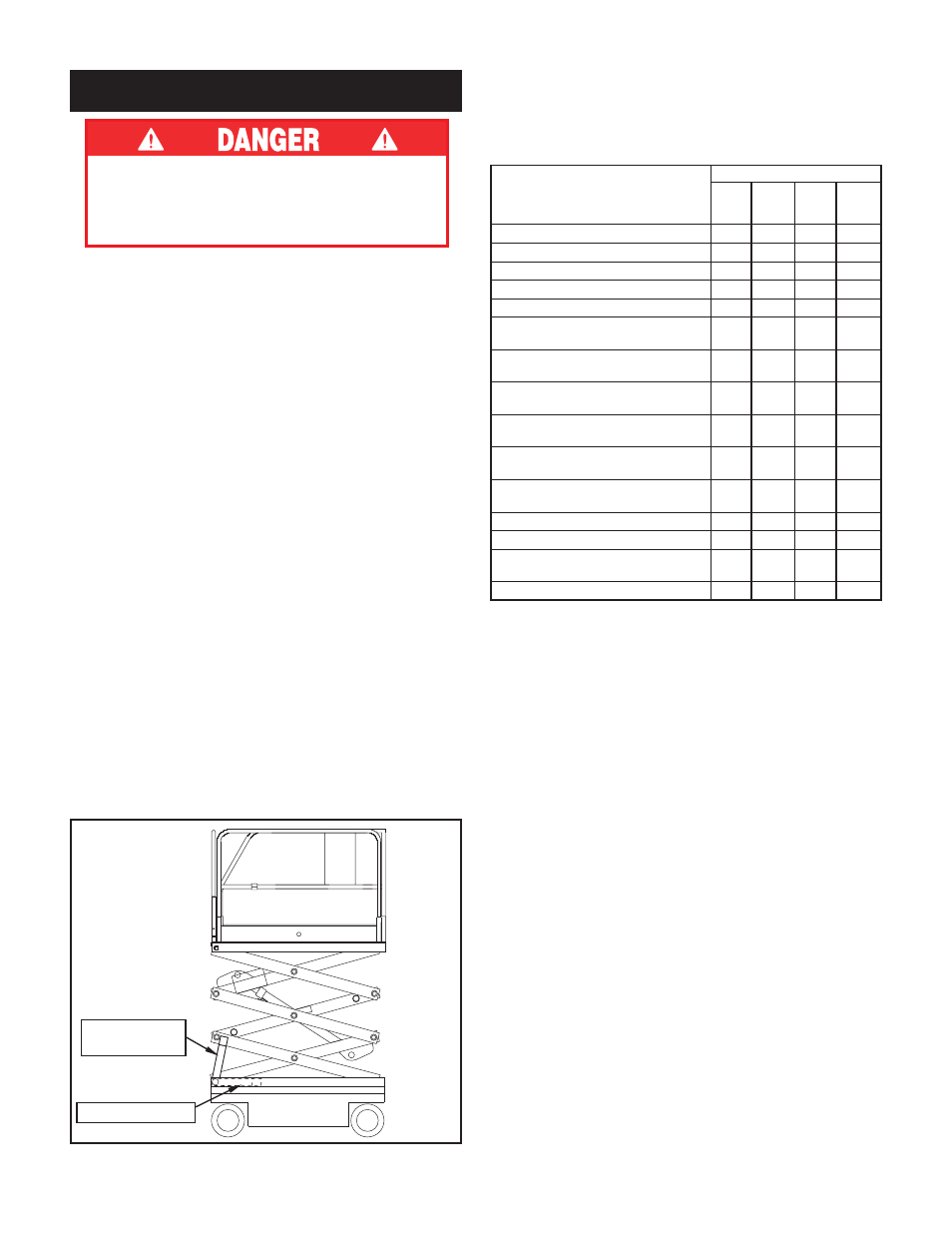 DANGER